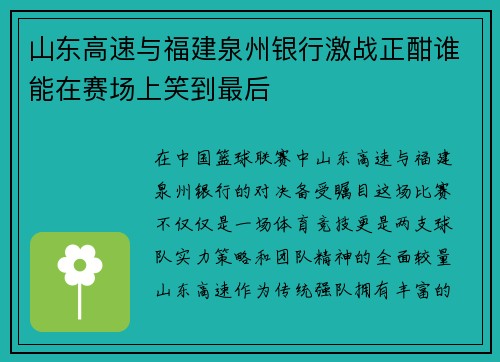 山东高速与福建泉州银行激战正酣谁能在赛场上笑到最后

在中国篮球联赛中山东高速与福建泉州银行的对决备受瞩目这场比赛不仅仅是一场体育竞技更是两支球队实力策略和团队精神的全面较量山东高速作为传统强队拥有丰富的